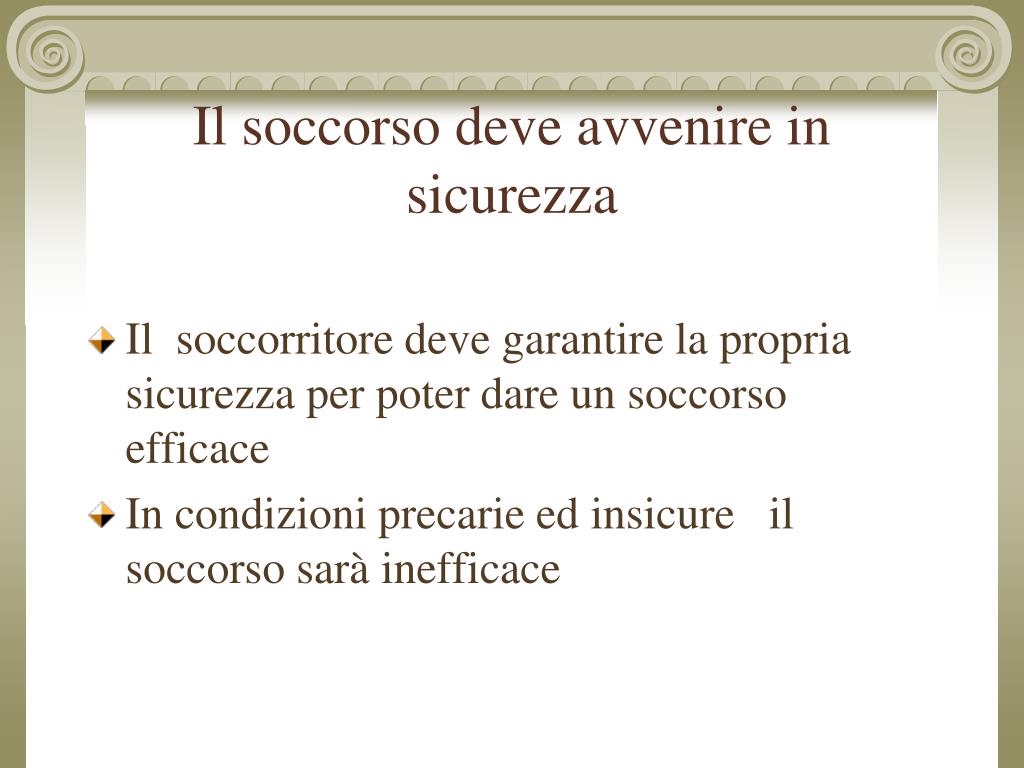 Il soccorso deve avvenire in sicurezza

Il soccorritore deve garantire la propria sicurezza per poter dare un soccorso efficace

In condizioni precarie ed insicure il soccorso sarà inefficace